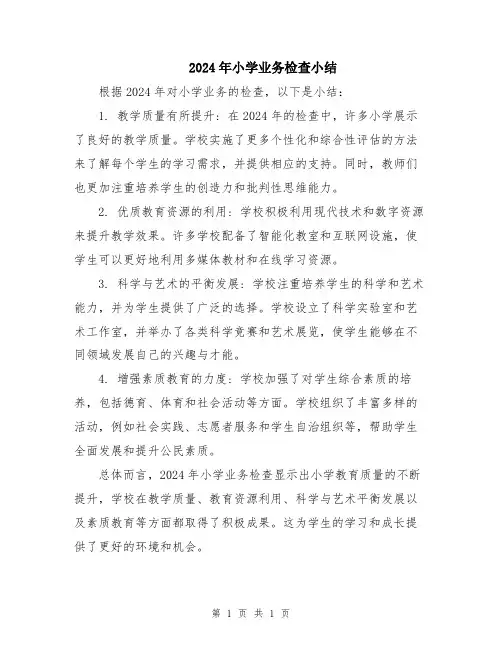 2024年小学业务检查小结

根据2024年对小学业务的检查，以下是小结：

1. 教学质量有所提升：在2024年的检查中，许多小学展示了良好的教学质量。学校实施了更多个性化和综合性评估的方法来了解每个学生的学习需求，并提供相应的支持。同时，教师们也更加注重培养学生的创造力和批判性思维能力。

2. 优质教育资源的利用：学校积极利用现代技术和数字资源来提升教学效果。许多学校配备了智能化教室和互联网设施，使学生可以更好地利用多媒体教材和在线学习资源。

3. 科学与艺术的平衡发展：学校注重培养学生的科学和艺术能力，并为学生提供了广泛的选择。学校设立了科学实验室和艺术工作室，并举办了各类科学竞赛和艺术展览，使学生能够在不同领域发展自己的兴趣与才能。

4. 增强素质教育的力度：学校加强了对学生综合素质的培养，包括德育、体育和社会活动等方面。学校组织了丰富多样的活动，例如社会实践、志愿者服务和学生自治组织等，帮助学生全面发展和提升公民素质。

总体而言，2024年小学业务检查显示出小学教育质量的不断提升，学校在教学质量、教育资源利用、科学与艺术平衡发展以及素质教育等方面都取得了积极成果。这为学生的学习和成长提供了更好的环境和机会。

第 1 页 共 1 页